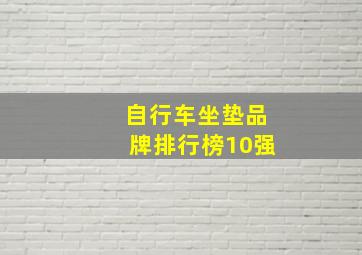 自行车坐垫品牌排行榜10强